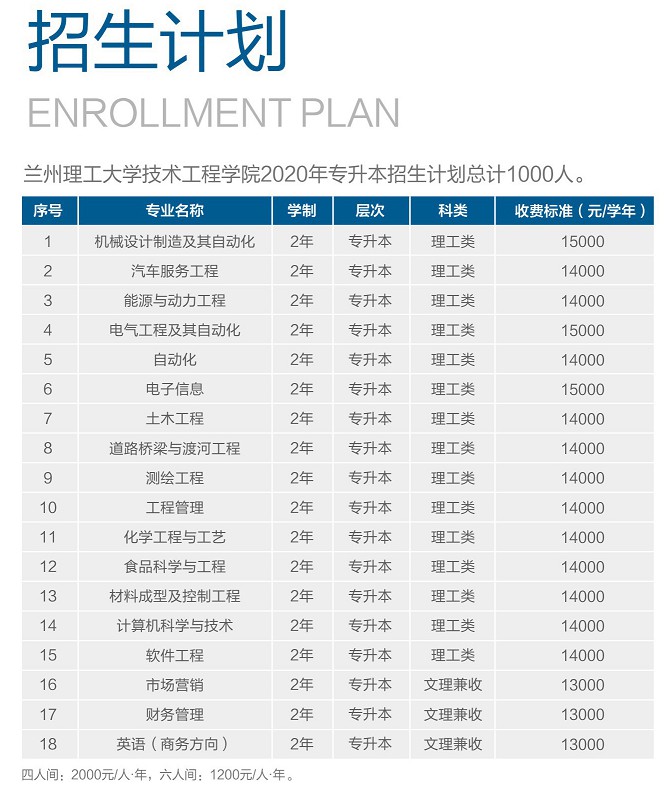 招生计划
ENROLLMENT PLAN

兰州理工大学技术工程学院2020年专升本招生计划总计1000人。

| 序号 | 专业名称 | 学制 | 层次 | 科类 | 收费标准（元/学年） |
|---|---|---|---|---|---|
| 1 | 机械设计制造及其自动化 | 2年 | 专升本 | 理工类 | 15000 |
| 2 | 汽车服务工程 | 2年 | 专升本 | 理工类 | 14000 |
| 3 | 能源与动力工程 | 2年 | 专升本 | 理工类 | 14000 |
| 4 | 电气工程及其自动化 | 2年 | 专升本 | 理工类 | 15000 |
| 5 | 自动化 | 2年 | 专升本 | 理工类 | 14000 |
| 6 | 电子信息 | 2年 | 专升本 | 理工类 | 15000 |
| 7 | 土木工程 | 2年 | 专升本 | 理工类 | 14000 |
| 8 | 道路桥梁与渡河工程 | 2年 | 专升本 | 理工类 | 14000 |
| 9 | 测绘工程 | 2年 | 专升本 | 理工类 | 14000 |
| 10 | 工程管理 | 2年 | 专升本 | 理工类 | 14000 |
| 11 | 化学工程与工艺 | 2年 | 专升本 | 理工类 | 14000 |
| 12 | 食品科学与工程 | 2年 | 专升本 | 理工类 | 14000 |
| 13 | 材料成型及控制工程 | 2年 | 专升本 | 理工类 | 14000 |
| 14 | 计算机科学与技术 | 2年 | 专升本 | 理工类 | 14000 |
| 15 | 软件工程 | 2年 | 专升本 | 理工类 | 14000 |
| 16 | 市场营销 | 2年 | 专升本 | 文理兼收 | 13000 |
| 17 | 财务管理 | 2年 | 专升本 | 文理兼收 | 13000 |
| 18 | 英语（商务方向） | 2年 | 专升本 | 文理兼收 | 13000 |

四人间：2000元/人·年，六人间：1200元/人·年。